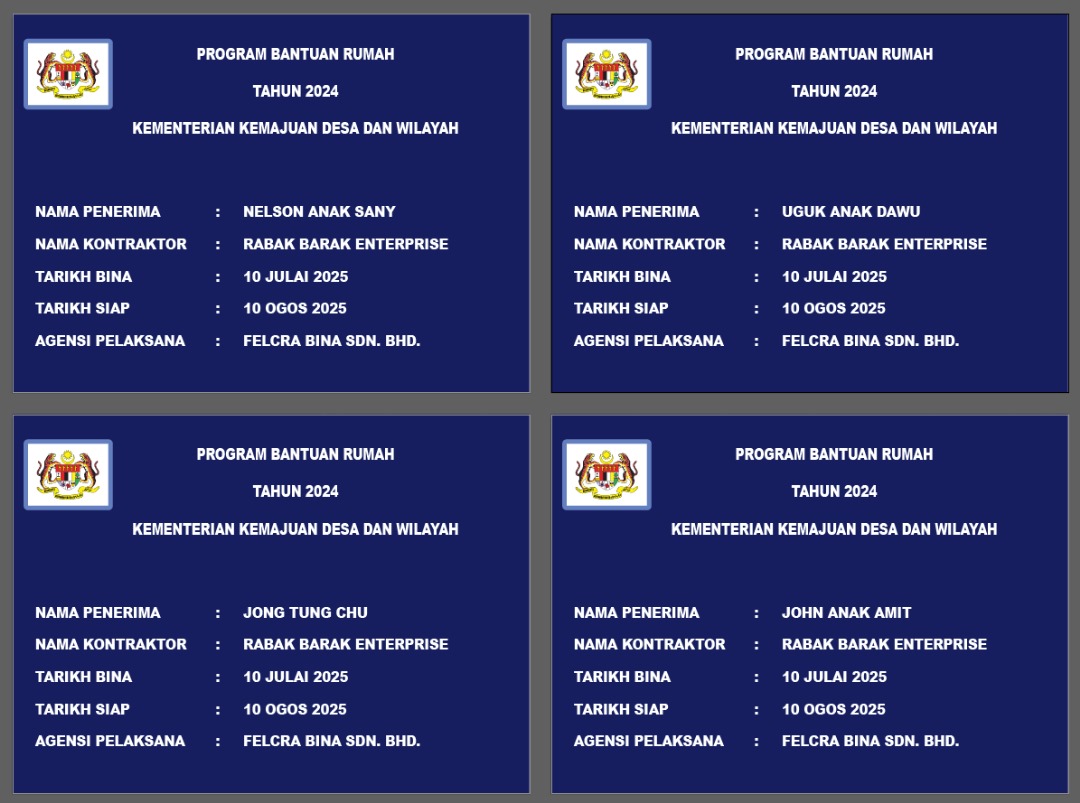 PROGRAM BANTUAN RUMAH

TAHUN 2024

KEMENTERIAN KEMAJUAN DESA DAN WILAYAH

NAMA PENERIMA : NELSON ANAK SANY
NAMA KONTRAKTOR : RABAK BARAK ENTERPRISE
TARIKH BINA : 10 JULAI 2025
TARIKH SIAP : 10 OGOS 2025
AGENSI PELAKSANA : FELCRA BINA SDN. BHD.

PROGRAM BANTUAN RUMAH

TAHUN 2024

KEMENTERIAN KEMAJUAN DESA DAN WILAYAH

NAMA PENERIMA : UGUK ANAK DAWU
NAMA KONTRAKTOR : RABAK BARAK ENTERPRISE
TARIKH BINA : 10 JULAI 2025
TARIKH SIAP : 10 OGOS 2025
AGENSI PELAKSANA : FELCRA BINA SDN. BHD.

PROGRAM BANTUAN RUMAH

TAHUN 2024

KEMENTERIAN KEMAJUAN DESA DAN WILAYAH

NAMA PENERIMA : JONG TUNG CHU
NAMA KONTRAKTOR : RABAK BARAK ENTERPRISE
TARIKH BINA : 10 JULAI 2025
TARIKH SIAP : 10 OGOS 2025
AGENSI PELAKSANA : FELCRA BINA SDN. BHD.

PROGRAM BANTUAN RUMAH

TAHUN 2024

KEMENTERIAN KEMAJUAN DESA DAN WILAYAH

NAMA PENERIMA : JOHN ANAK AMIT
NAMA KONTRAKTOR : RABAK BARAK ENTERPRISE
TARIKH BINA : 10 JULAI 2025
TARIKH SIAP : 10 OGOS 2025
AGENSI PELAKSANA : FELCRA BINA SDN. BHD.